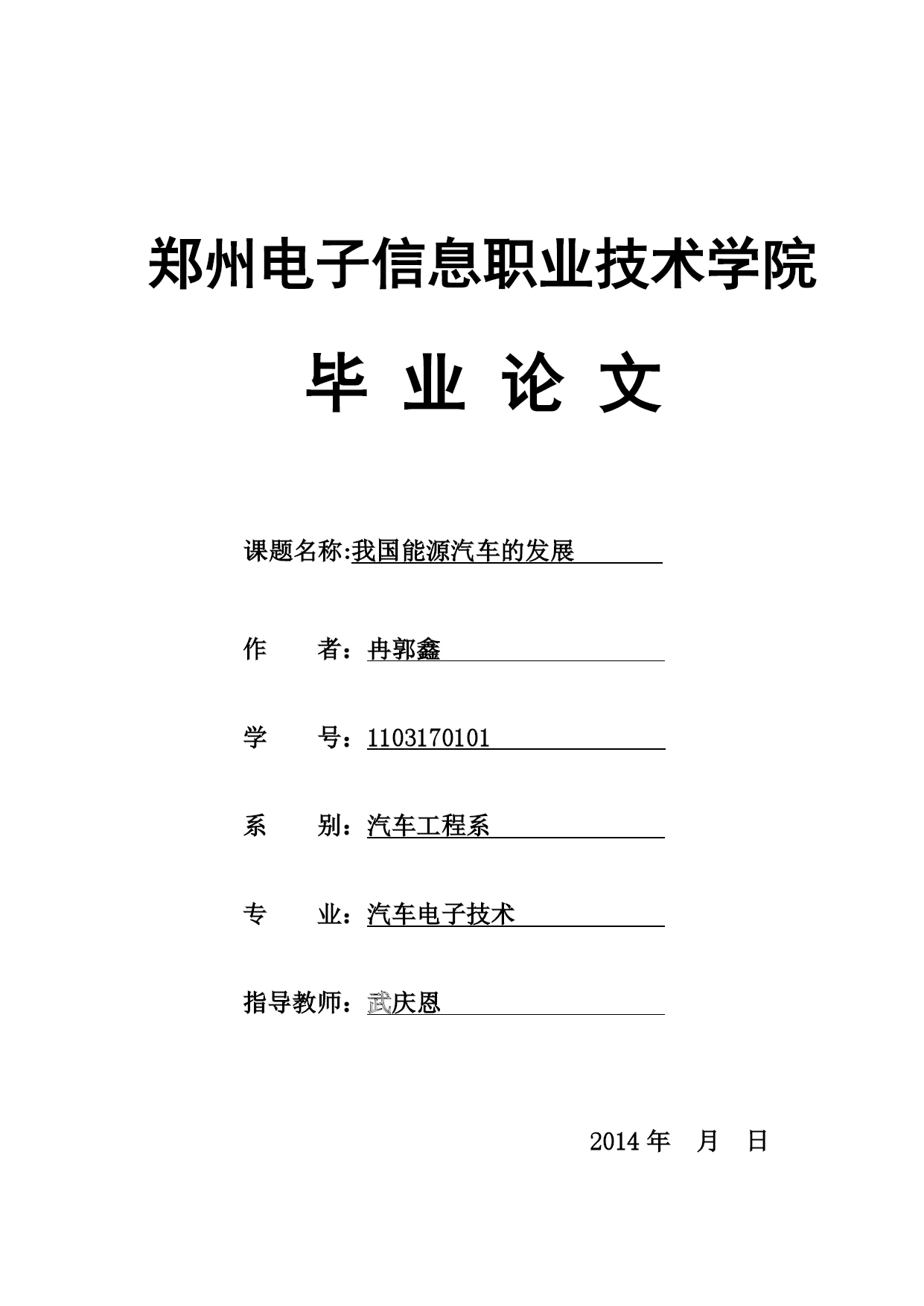 郑州电子信息职业技术学院

毕 业 论 文

课题名称:我国能源汽车的发展

作 者：冉郭鑫

学 号：1103170101

系 别：汽车工程系

专 业：汽车电子技术

指导教师：武庆恩

2014 年 月 日